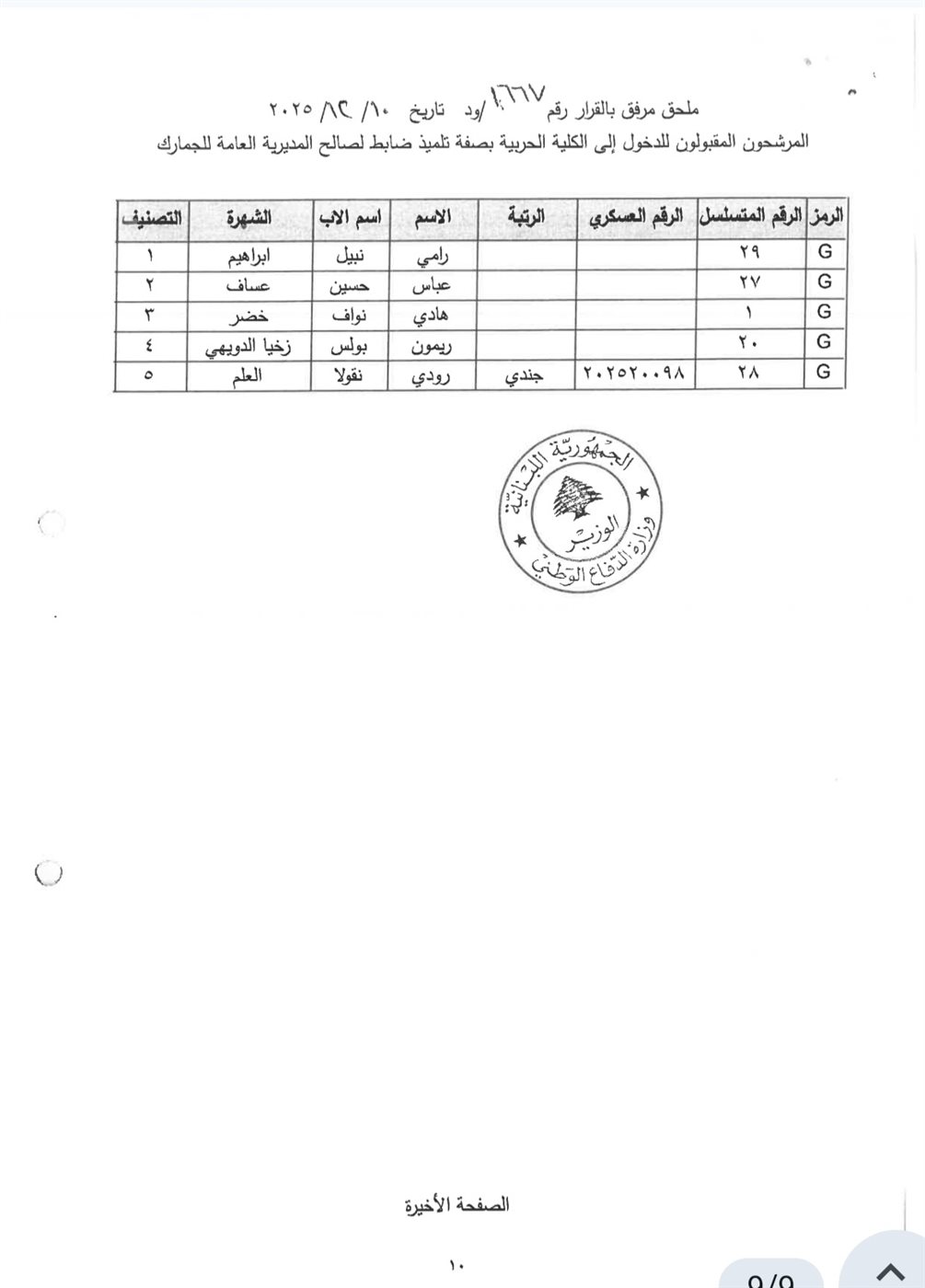 ملحق مرفق بالقرار رقم ١٦٦٧/ود تاريخ ١٠/ ١٢/ ٢٠٢٥

المرشحون المقبولون للدخول إلى الكلية الحربية بصفة تلميذ ضابط لصالح المديرية العامة للجمارك

| الرمز | الرقم المتسلسل | الرقم العسكري | الرتبة | الاسم | اسم الاب | الشهرة | التصنيف |
|---|---|---|---|---|---|---|---|
| G | ٢٩ | | | رامي | نبيل | ابراهيم | ١ |
| G | ٢٧ | | | عباس | حسين | عساف | ٢ |
| G | ١ | | | هادي | نواف | خضر | ٣ |
| G | ٢٠ | | | ريمون | بولس | زخيا الدويهي | ٤ |
| G | ٢٨ | ٢٠٢٥٢٠٠٩٨ | جندي | رودي | نقولا | العلم | ٥ |

الجمهورية اللبنانية
الوزير
وزارة الدفاع الوطني

الصفحة الأخيرة

١٠

9/9